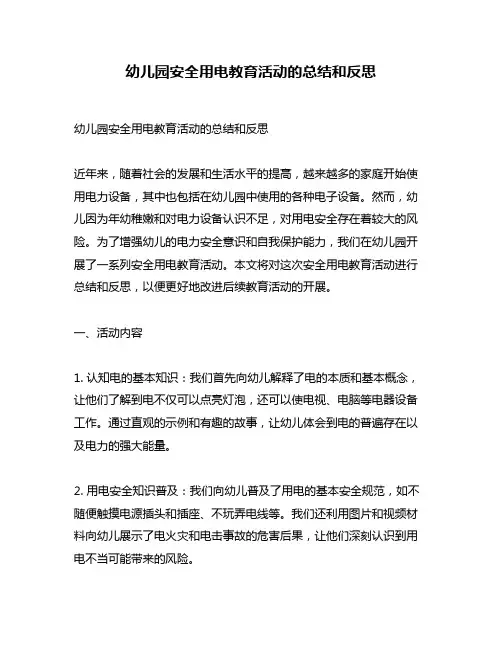 幼儿园安全用电教育活动的总结和反思

幼儿园安全用电教育活动的总结和反思

近年来，随着社会的发展和生活水平的提高，越来越多的家庭开始使用电力设备，其中也包括在幼儿园中使用的各种电子设备。然而，幼儿因为年幼稚嫩和对电力设备认识不足，对用电安全存在着较大的风险。为了增强幼儿的电力安全意识和自我保护能力，我们在幼儿园开展了一系列安全用电教育活动。本文将对这次安全用电教育活动进行总结和反思，以便更好地改进后续教育活动的开展。

一、活动内容

1. 认知电的基本知识：我们首先向幼儿解释了电的本质和基本概念，让他们了解到电不仅可以点亮灯泡，还可以使电视、电脑等电器设备工作。通过直观的示例和有趣的故事，让幼儿体会到电的普遍存在以及电力的强大能量。

2. 用电安全知识普及：我们向幼儿普及了用电的基本安全规范，如不随便触摸电源插头和插座、不玩弄电线等。我们还利用图片和视频材料向幼儿展示了电火灾和电击事故的危害后果，让他们深刻认识到用电不当可能带来的风险。